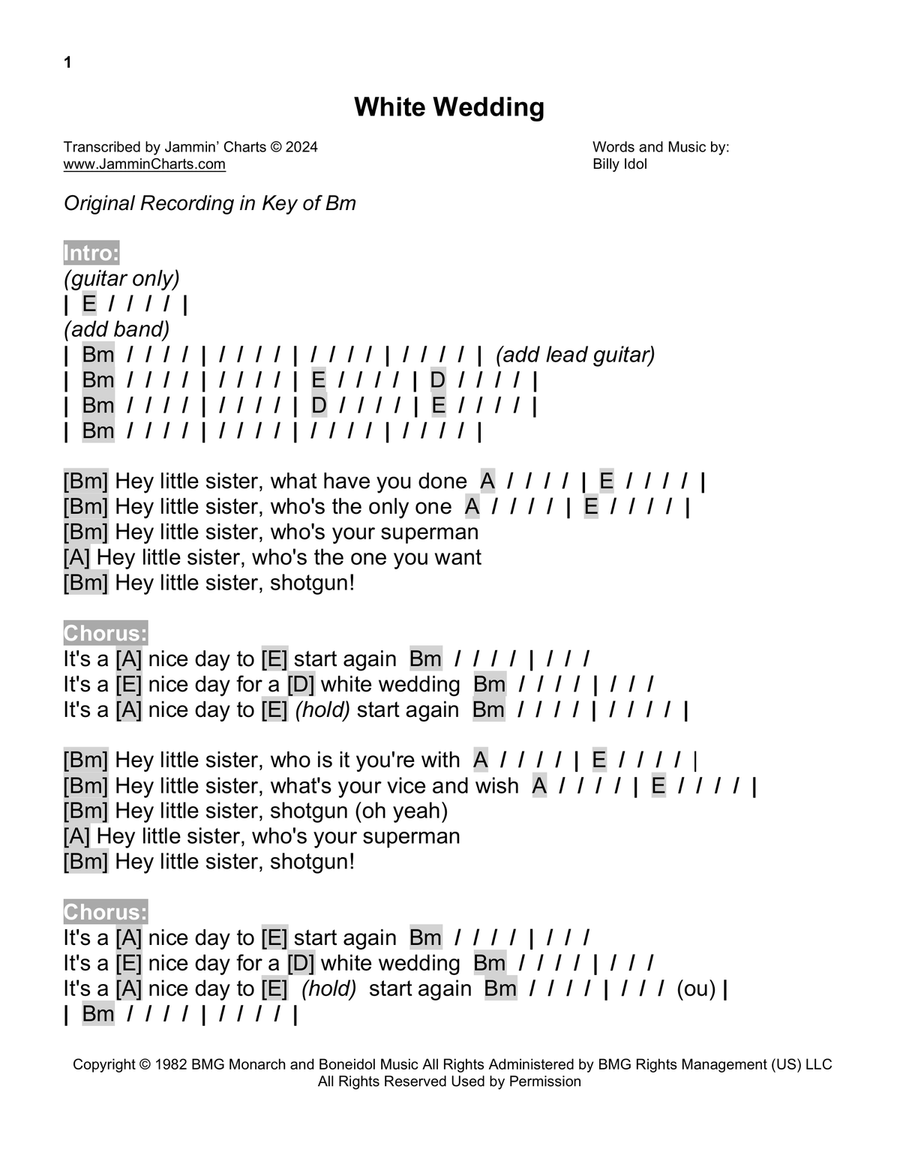 1

White Wedding

Transcribed by Jammin' Charts © 2024
www.JamminCharts.com

Words and Music by:
Billy Idol

Original Recording in Key of Bm

Intro:
(guitar only)
| E / / / / |
(add band)
| Bm / / / / | / / / / | / / / / | / / / / | (add lead guitar)
| Bm / / / / | / / / / | E / / / / | D / / / / |
| Bm / / / / | / / / / | D / / / / | E / / / / |
| Bm / / / / | / / / / | / / / / | / / / / |

[Bm] Hey little sister, what have you done A / / / / | E / / / / |
[Bm] Hey little sister, who's the only one A / / / / | E / / / / |
[Bm] Hey little sister, who's your superman
[A] Hey little sister, who's the one you want
[Bm] Hey little sister, shotgun!

Chorus:
It's a [A] nice day to [E] start again Bm / / / / | / / /
It's a [E] nice day for a [D] white wedding Bm / / / / | / / /
It's a [A] nice day to [E] (hold) start again Bm / / / / | / / / / |

[Bm] Hey little sister, who is it you're with A / / / / | E / / / / |
[Bm] Hey little sister, what's your vice and wish A / / / / | E / / / / |
[Bm] Hey little sister, shotgun (oh yeah)
[A] Hey little sister, who's your superman
[Bm] Hey little sister, shotgun!

Chorus:
It's a [A] nice day to [E] start again Bm / / / / | / / /
It's a [E] nice day for a [D] white wedding Bm / / / / | / / /
It's a [A] nice day to [E] (hold) start again Bm / / / / | / / / (ou) |
| Bm / / / / | / / / / |

Copyright © 1982 BMG Monarch and Boneidol Music All Rights Administered by BMG Rights Management (US) LLC
All Rights Reserved Used by Permission